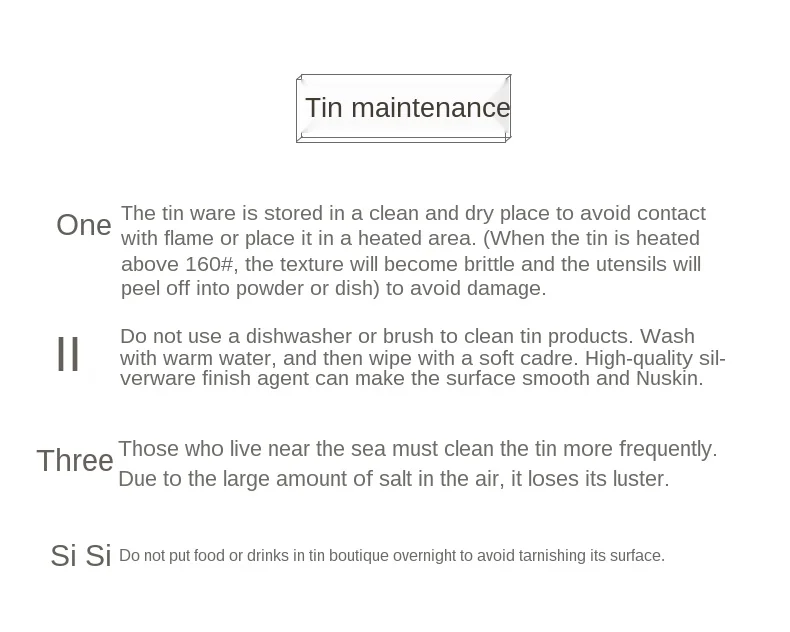 Tin maintenance

One

The tin ware is stored in a clean and dry place to avoid contact with flame or place it in a heated area. (When the tin is heated above 160#, the texture will become brittle and the utensils will peel off into powder or dish) to avoid damage.

II

Do not use a dishwasher or brush to clean tin products. Wash with warm water, and then wipe with a soft cadre. High-quality silverware finish agent can make the surface smooth and Nuskin.

Three

Those who live near the sea must clean the tin more frequently. Due to the large amount of salt in the air, it loses its luster.

Si Si

Do not put food or drinks in tin boutique overnight to avoid tarnishing its surface.